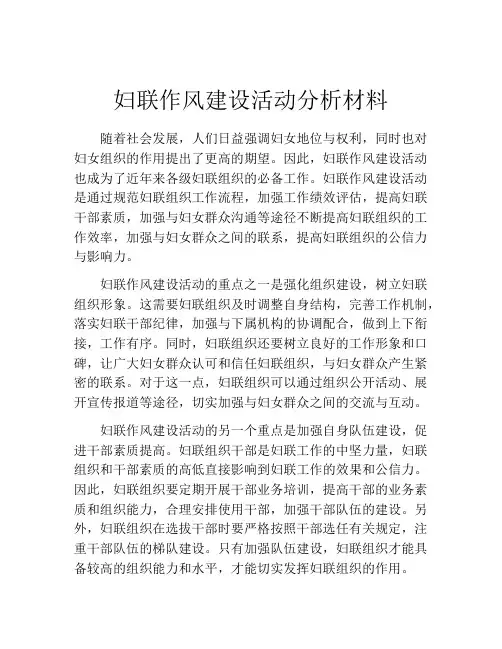 妇联作风建设活动分析材料

随着社会发展，人们日益强调妇女地位与权利，同时也对妇女组织的作用提出了更高的期望。因此，妇联作风建设活动也成为了近年来各级妇联组织的必备工作。妇联作风建设活动是通过规范妇联组织工作流程，加强工作绩效评估，提高妇联干部素质，加强与妇女群众沟通等途径不断提高妇联组织的工作效率，加强与妇女群众之间的联系，提高妇联组织的公信力与影响力。

妇联作风建设活动的重点之一是强化组织建设，树立妇联组织形象。这需要妇联组织及时调整自身结构，完善工作机制，落实妇联干部纪律，加强与下属机构的协调配合，做到上下衔接，工作有序。同时，妇联组织还要树立良好的工作形象和口碑，让广大妇女群众认可和信任妇联组织，与妇女群众产生紧密的联系。对于这一点，妇联组织可以通过组织公开活动、展开宣传报道等途径，切实加强与妇女群众之间的交流与互动。

妇联作风建设活动的另一个重点是加强自身队伍建设，促进干部素质提高。妇联组织干部是妇联工作的中坚力量，妇联组织和干部素质的高低直接影响到妇联工作的效果和公信力。因此，妇联组织要定期开展干部业务培训，提高干部的业务素质和组织能力，合理安排使用干部，加强干部队伍的建设。另外，妇联组织在选拔干部时要严格按照干部选任有关规定，注重干部队伍的梯队建设。只有加强队伍建设，妇联组织才能具备较高的组织能力和水平，才能切实发挥妇联组织的作用。